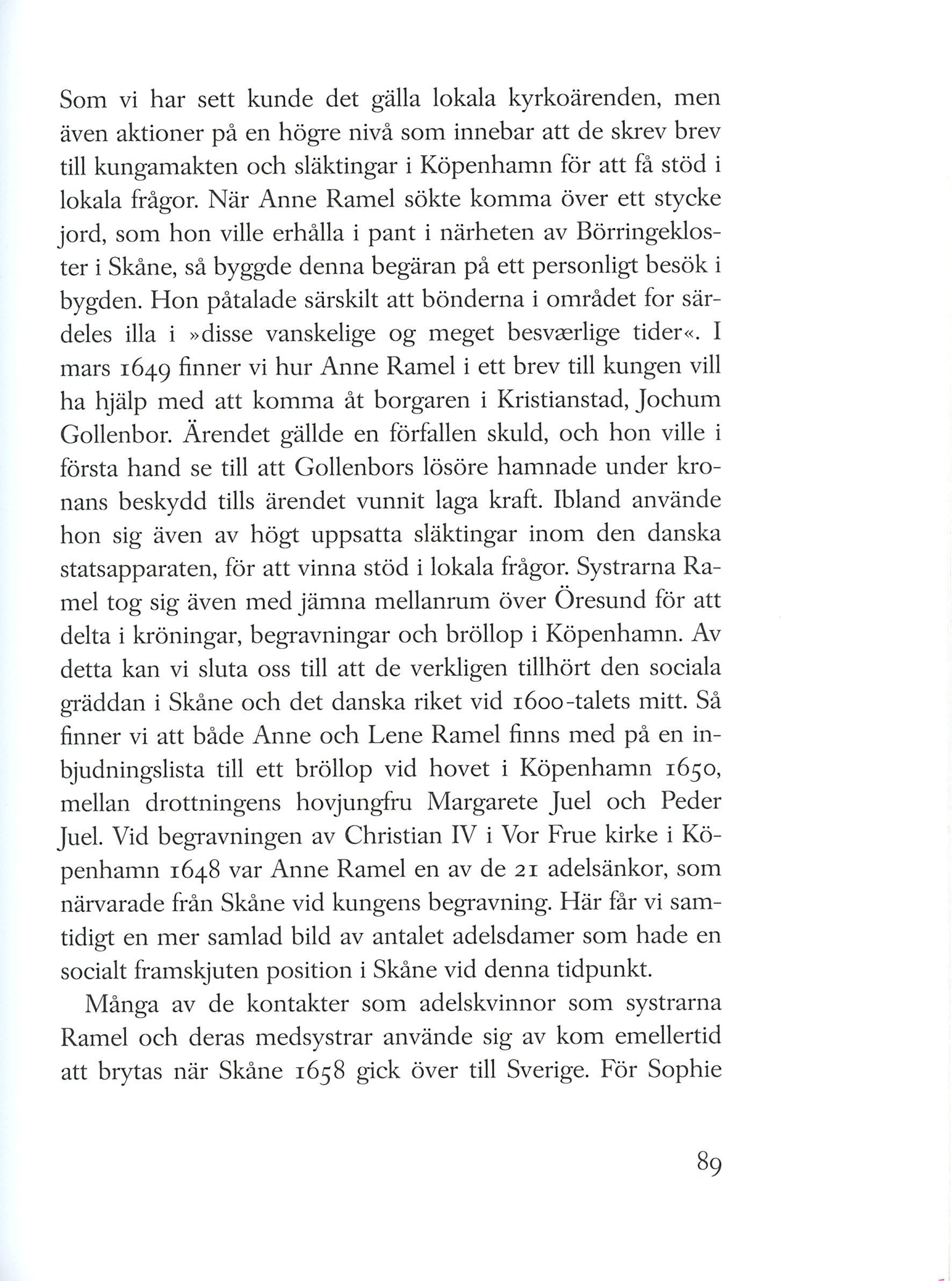 Som vi har sett kunde det gälla lokala kyrkoärenden, men även aktioner på en högre nivå som innebar att de skrev brev till kungamakten och släktingar i Köpenhamn för att få stöd i lokala frågor. När Anne Ramel sökte komma över ett stycke jord, som hon ville erhålla i pant i närheten av Börringekloster i Skåne, så byggde denna begäran på ett personligt besök i bygden. Hon påtalade särskilt att bönderna i området for särdeles illa i »disse vanskelige og meget besværlige tider«. I mars 1649 finner vi hur Anne Ramel i ett brev till kungen vill ha hjälp med att komma åt borgaren i Kristianstad, Jochum Gollenbor. Ärendet gällde en förfallen skuld, och hon ville i första hand se till att Gollenbors lösöre hamnade under kronans beskydd tills ärendet vunnit laga kraft. Ibland använde hon sig även av högt uppsatta släktingar inom den danska statsapparaten, för att vinna stöd i lokala frågor. Systrarna Ramel tog sig även med jämna mellanrum över Öresund för att delta i kröningar, begravningar och bröllop i Köpenhamn. Av detta kan vi sluta oss till att de verkligen tillhört den sociala gräddan i Skåne och det danska riket vid 1600-talets mitt. Så finner vi att både Anne och Lene Ramel finns med på en inbjudningslista till ett bröllop vid hovet i Köpenhamn 1650, mellan drottningens hovjungfru Margarete Juel och Peder Juel. Vid begravningen av Christian IV i Vor Frue kirke i Köpenhamn 1648 var Anne Ramel en av de 21 adelsänkor, som närvarade från Skåne vid kungens begravning. Här får vi samtidigt en mer samlad bild av antalet adelsdamer som hade en socialt framskjuten position i Skåne vid denna tidpunkt.

Många av de kontakter som adelskvinnor som systrarna Ramel och deras medsystrar använde sig av kom emellertid att brytas när Skåne 1658 gick över till Sverige. För Sophie

89